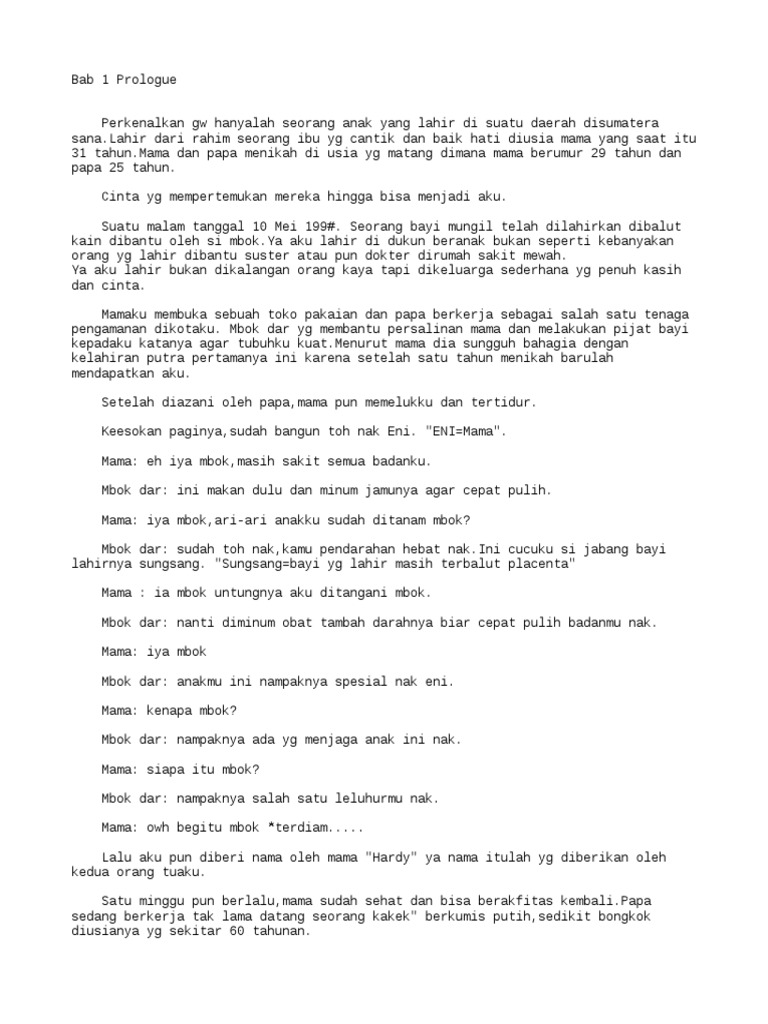 Bab 1 Prologue

Perkenalkan gw hanyalah seorang anak yang lahir di suatu daerah disumatera sana.Lahir dari rahim seorang ibu yg cantik dan baik hati diusia mama yang saat itu 31 tahun.Mama dan papa menikah di usia yg matang dimana mama berumur 29 tahun dan papa 25 tahun.

Cinta yg mempertemukan mereka hingga bisa menjadi aku.

Suatu malam tanggal 10 Mei 199#. Seorang bayi mungil telah dilahirkan dibalut kain dibantu oleh si mbok.Ya aku lahir di dukun beranak bukan seperti kebanyakan orang yg lahir dibantu suster atau pun dokter dirumah sakit mewah.
Ya aku lahir bukan dikalangan orang kaya tapi dikeluarga sederhana yg penuh kasih dan cinta.

Mamaku membuka sebuah toko pakaian dan papa berkerja sebagai salah satu tenaga pengamanan dikotaku. Mbok dar yg membantu persalinan mama dan melakukan pijat bayi kepadaku katanya agar tubuhku kuat.Menurut mama dia sungguh bahagia dengan kelahiran putra pertamanya ini karena setelah satu tahun menikah barulah mendapatkan aku.

Setelah diazani oleh papa,mama pun memelukku dan tertidur.

Keesokan paginya,sudah bangun toh nak Eni. "ENI=Mama".

Mama: eh iya mbok,masih sakit semua badanku.

Mbok dar: ini makan dulu dan minum jamunya agar cepat pulih.

Mama: iya mbok,ari-ari anakku sudah ditanam mbok?

Mbok dar: sudah toh nak,kamu pendarahan hebat nak.Ini cucuku si jabang bayi lahirnya sungsang. "Sungsang=bayi yg lahir masih terbalut placenta"

Mama : ia mbok untungnya aku ditangani mbok.

Mbok dar: nanti diminum obat tambah darahnya biar cepat pulih badanmu nak.

Mama: iya mbok

Mbok dar: anakmu ini nampaknya spesial nak eni.

Mama: kenapa mbok?

Mbok dar: nampaknya ada yg menjaga anak ini nak.

Mama: siapa itu mbok?

Mbok dar: nampaknya salah satu leluhurmu nak.

Mama: owh begitu mbok *terdiam.....

Lalu aku pun diberi nama oleh mama "Hardy" ya nama itulah yg diberikan oleh kedua orang tuaku.

Satu minggu pun berlalu,mama sudah sehat dan bisa berakfitas kembali.Papa sedang berkerja tak lama datang seorang kakek" berkumis putih,sedikit bongkok diusianya yg sekitar 60 tahunan.